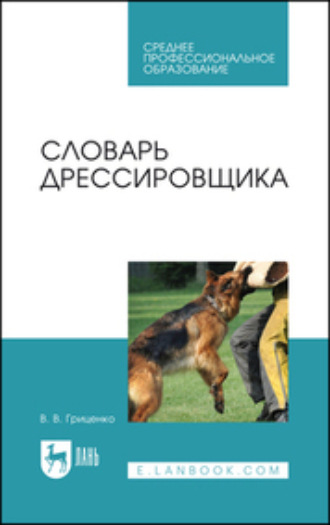 СРЕДНЕЕ ПРОФЕССИОНАЛЬНОЕ ОБРАЗОВАНИЕ

СЛОВАРЬ ДРЕССИРОВЩИКА

В. В. Гриценко

ЛАНЬ

E.LANBOOK.COM